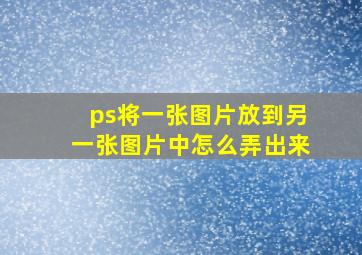 ps将一张图片放到另一张图片中怎么弄出来